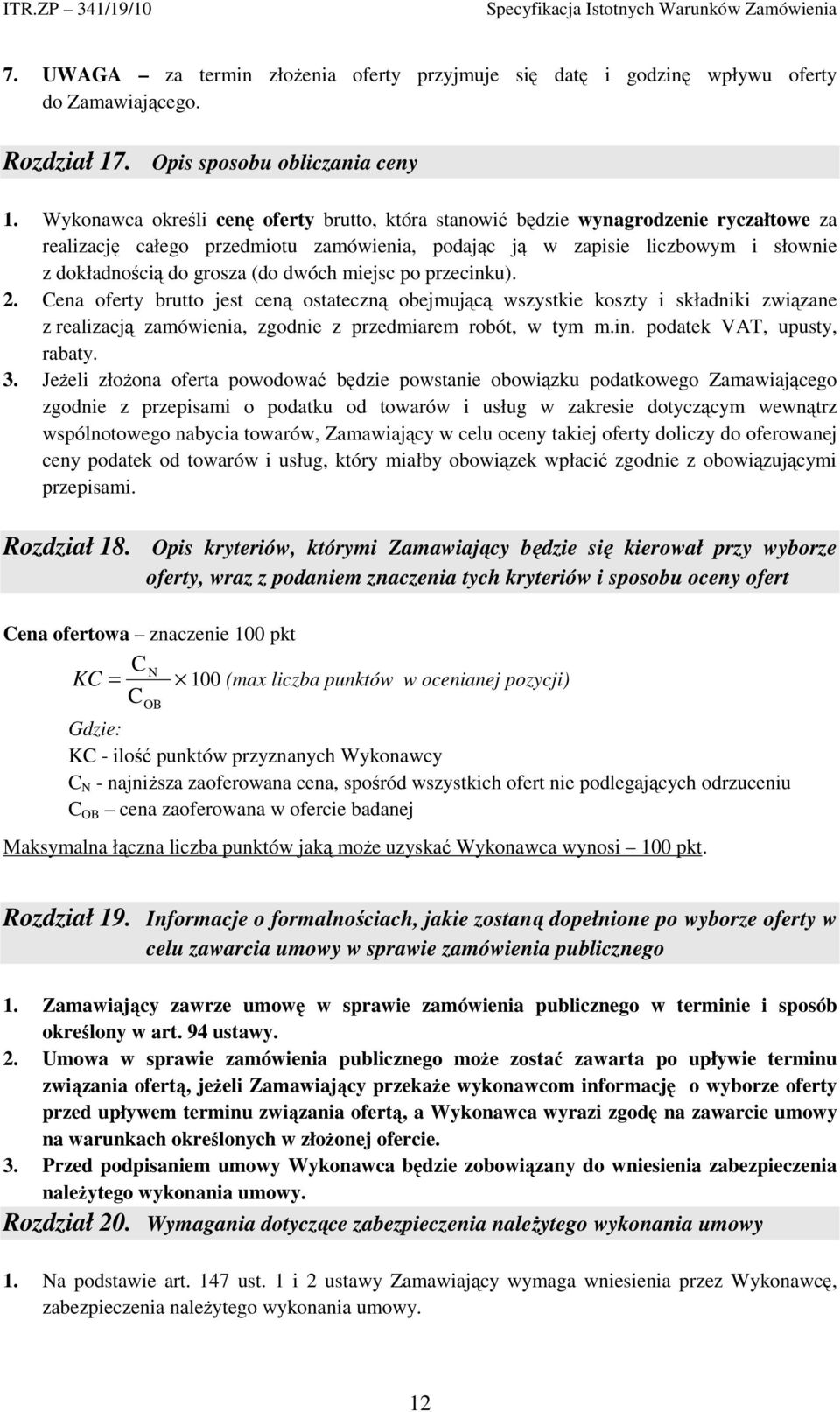 ITR.ZP – 341/19/10 Specyfikacja Istotnych Warunków Zamówienia

7. UWAGA – za termin złożenia oferty przyjmuje się datę i godzinę wpływu oferty do Zamawiającego.

Rozdział 17. Opis sposobu obliczania ceny

1. Wykonawca określi cenę oferty brutto, która stanowić będzie wynagrodzenie ryczałtowe za realizację całego przedmiotu zamówienia, podając ją w zapisie liczbowym i słownie z dokładnością do grosza (do dwóch miejsc po przecinku).
2. Cena oferty brutto jest ceną ostateczną obejmującą wszystkie koszty i składniki związane z realizacją zamówienia, zgodnie z przedmiarem robót, w tym m.in. podatek VAT, upusty, rabaty.
3. Jeżeli złożona oferta powodować będzie powstanie obowiązku podatkowego Zamawiającego zgodnie z przepisami o podatku od towarów i usług w zakresie dotyczącym wewnątrz wspólnotowego nabycia towarów, Zamawiający w celu oceny takiej oferty doliczy do oferowanej ceny podatek od towarów i usług, który miałby obowiązek wpłacić zgodnie z obowiązującymi przepisami.

Rozdział 18. Opis kryteriów, którymi Zamawiający będzie się kierował przy wyborze oferty, wraz z podaniem znaczenia tych kryteriów i sposobu oceny ofert

Cena ofertowa – znaczenie 100 pkt

$KC = \frac{C_N}{C_{OB}} \times 100$ (max liczba punktów w ocenianej pozycji)

Gdzie:
KC - ilość punktów przyznanych Wykonawcy
$C_N$ - najniższa zaoferowana cena, spośród wszystkich ofert nie podlegających odrzuceniu
$C_{OB}$ – cena zaoferowana w ofercie badanej

Maksymalna łączna liczba punktów jaką może uzyskać Wykonawca wynosi – 100 pkt.

Rozdział 19. Informacje o formalnościach, jakie zostaną dopełnione po wyborze oferty w celu zawarcia umowy w sprawie zamówienia publicznego

1. Zamawiający zawrze umowę w sprawie zamówienia publicznego w terminie i sposób określony w art. 94 ustawy.
2. Umowa w sprawie zamówienia publicznego może zostać zawarta po upływie terminu związania ofertą, jeżeli Zamawiający przekaże wykonawcom informację o wyborze oferty przed upływem terminu związania ofertą, a Wykonawca wyrazi zgodę na zawarcie umowy na warunkach określonych w złożonej ofercie.
3. Przed podpisaniem umowy Wykonawca będzie zobowiązany do wniesienia zabezpieczenia należytego wykonania umowy.

Rozdział 20. Wymagania dotyczące zabezpieczenia należytego wykonania umowy

1. Na podstawie art. 147 ust. 1 i 2 ustawy Zamawiający wymaga wniesienia przez Wykonawcę, zabezpieczenia należytego wykonania umowy.

12